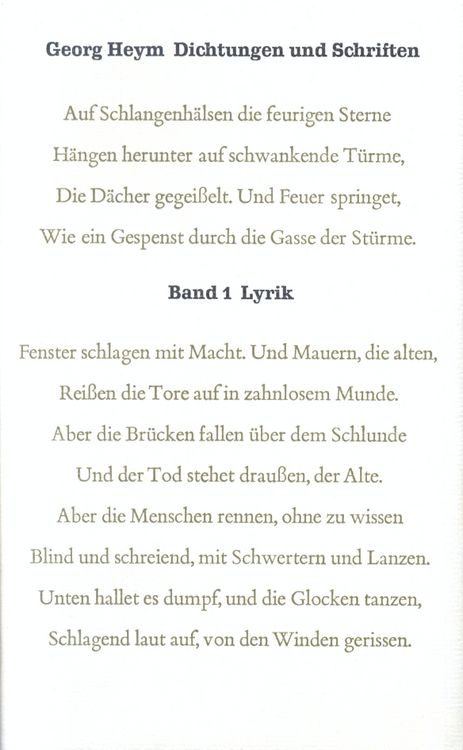 Georg Heym Dichtungen und Schriften

Auf Schlangenhälsen die feurigen Sterne
Hängen herunter auf schwankende Türme,
Die Dächer gegeißelt. Und Feuer springet,
Wie ein Gespenst durch die Gasse der Stürme.

Band 1 Lyrik

Fenster schlagen mit Macht. Und Mauern, die alten,
Reißen die Tore auf in zahnlosem Munde.
Aber die Brücken fallen über dem Schlunde
Und der Tod stehet draußen, der Alte.
Aber die Menschen rennen, ohne zu wissen
Blind und schreiend, mit Schwertern und Lanzen.
Unten hallet es dumpf, und die Glocken tanzen,
Schlagend laut auf, von den Winden gerissen.